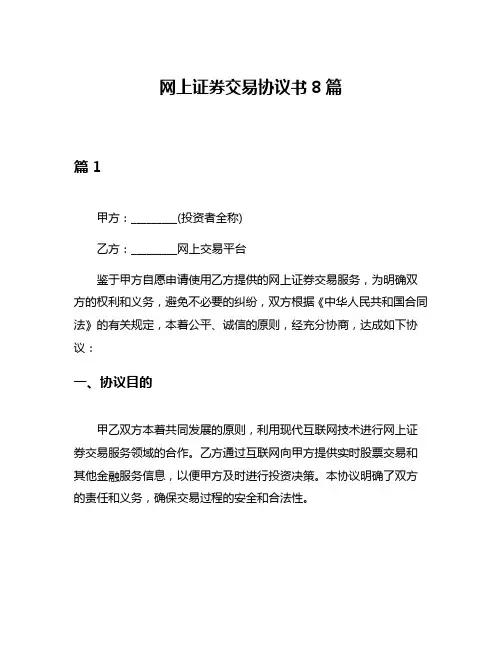 网上证券交易协议书 8 篇

篇 1

甲方：________(投资者全称)

乙方：________网上交易平台

鉴于甲方自愿申请使用乙方提供的网上证券交易服务，为明确双方的权利和义务，避免不必要的纠纷，双方根据《中华人民共和国合同法》的有关规定，本着公平、诚信的原则，经充分协商，达成如下协议：

一、协议目的

甲乙双方本着共同发展的原则，利用现代互联网技术进行网上证券交易服务领域的合作。乙方通过互联网向甲方提供实时股票交易和其他金融服务信息，以便甲方及时进行投资决策。本协议明确了双方的责任和义务，确保交易过程的安全和合法性。